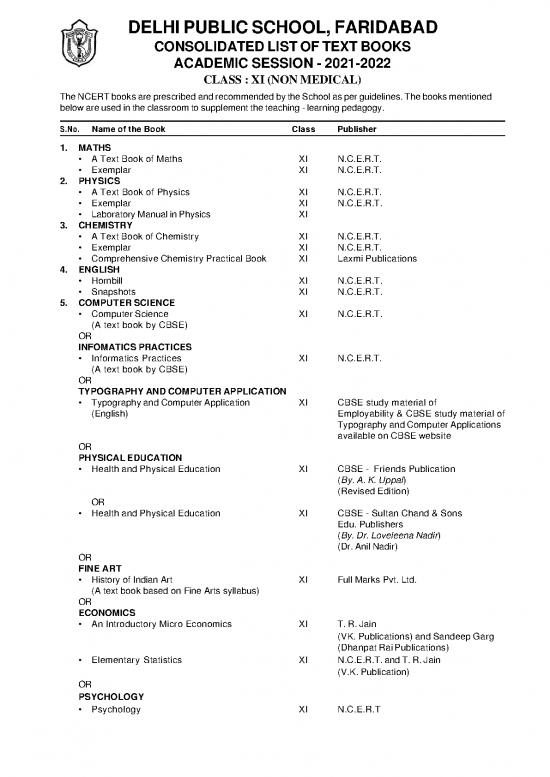 DELHI PUBLIC SCHOOL, FARIDABAD
CONSOLIDATED LIST OF TEXT BOOKS
ACADEMIC SESSION - 2021-2022
CLASS : XI (NON MEDICAL)

The NCERT books are prescribed and recommended by the School as per guidelines. The books mentioned below are used in the classroom to supplement the teaching - learning pedagogy.

| S.No. | Name of the Book | Class | Publisher |
|---|---|---|---|
| 1. | MATHS | | |
| | • A Text Book of Maths | XI | N.C.E.R.T. |
| | • Exemplar | XI | N.C.E.R.T. |
| 2. | PHYSICS | | |
| | • A Text Book of Physics | XI | N.C.E.R.T. |
| | • Exemplar | XI | N.C.E.R.T. |
| | • Laboratory Manual in Physics | XI | |
| 3. | CHEMISTRY | | |
| | • A Text Book of Chemistry | XI | N.C.E.R.T. |
| | • Exemplar | XI | N.C.E.R.T. |
| | • Comprehensive Chemistry Practical Book | XI | Laxmi Publications |
| 4. | ENGLISH | | |
| | • Hornbill | XI | N.C.E.R.T. |
| | • Snapshots | XI | N.C.E.R.T. |
| 5. | COMPUTER SCIENCE | | |
| | • Computer Science (A text book by CBSE) | XI | N.C.E.R.T. |
| | OR | | |
| | INFOMATICS PRACTICES | | |
| | • Informatics Practices (A text book by CBSE) | XI | N.C.E.R.T. |
| | OR | | |
| | TYPOGRAPHY AND COMPUTER APPLICATION | | |
| | • Typography and Computer Application (English) | XI | CBSE study material of Employability & CBSE study material of Typography and Computer Applications available on CBSE website |
| | OR | | |
| | PHYSICAL EDUCATION | | |
| | • Health and Physical Education | XI | CBSE - Friends Publication (By. A. K. Uppal) (Revised Edition) |
| | OR | | |
| | • Health and Physical Education | XI | CBSE - Sultan Chand & Sons Edu. Publishers (By. Dr. Loveleena Nadir) (Dr. Anil Nadir) |
| | OR | | |
| | FINE ART | | |
| | • History of Indian Art (A text book based on Fine Arts syllabus) | XI | Full Marks Pvt. Ltd. |
| | OR | | |
| | ECONOMICS | | |
| | • An Introductory Micro Economics | XI | T. R. Jain (VK. Publications) and Sandeep Garg (Dhanpat Rai Publications) |
| | • Elementary Statistics | XI | N.C.E.R.T. and T. R. Jain (V.K. Publication) |
| | OR | | |
| | PSYCHOLOGY | | |
| | • Psychology | XI | N.C.E.R.T |